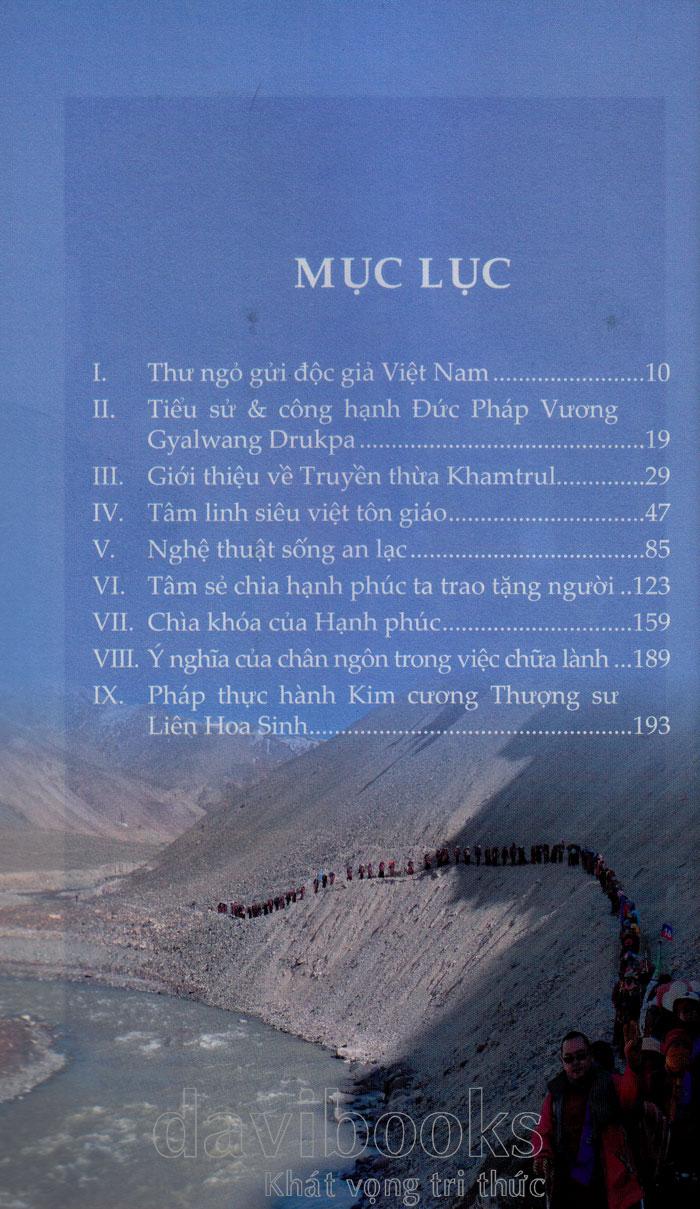 MỤC LỤC

I. Thư ngỏ gửi độc giả Việt Nam 10
II. Tiểu sử & công hạnh Đức Pháp Vương Gyalwang Drukpa 19
III. Giới thiệu về Truyền thừa Khamtrul 29
IV. Tâm linh siêu việt tôn giáo 47
V. Nghệ thuật sống an lạc 85
VI. Tâm sẻ chia hạnh phúc ta trao tặng người 123
VII. Chìa khóa của Hạnh phúc 159
VIII. Ý nghĩa của chân ngôn trong việc chữa lành 189
IX. Pháp thực hành Kim cương Thượng sư Liên Hoa Sinh 193

davibooks
Khát vọng tri thức